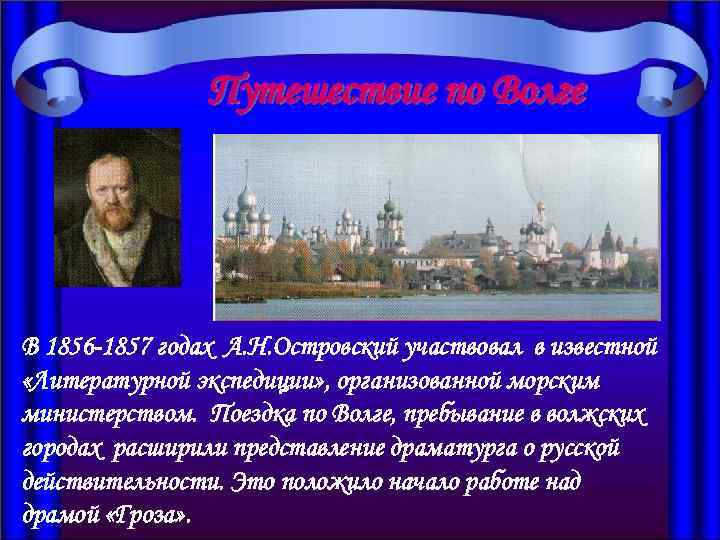 Путешествие по Волге

В 1856-1857 годах А.Н.Островский участвовал в известной «Литературной экспедиции», организованной морским министерством. Поездка по Волге, пребывание в волжских городах расширили представление драматурга о русской действительности. Это положило начало работе над драмой «Гроза».